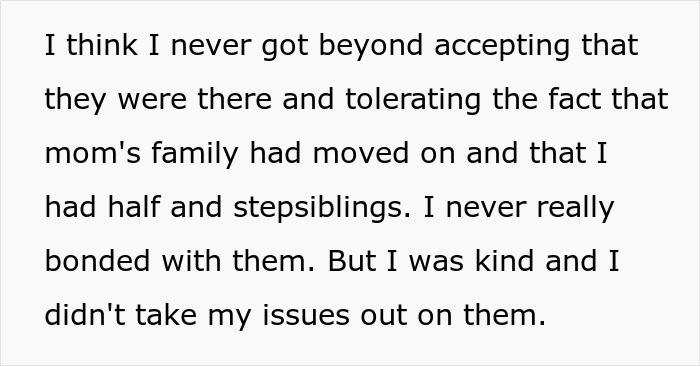 I think I never got beyond accepting that they were there and tolerating the fact that mom's family had moved on and that I had half and stepsiblings. I never really bonded with them. But I was kind and I didn't take my issues out on them.